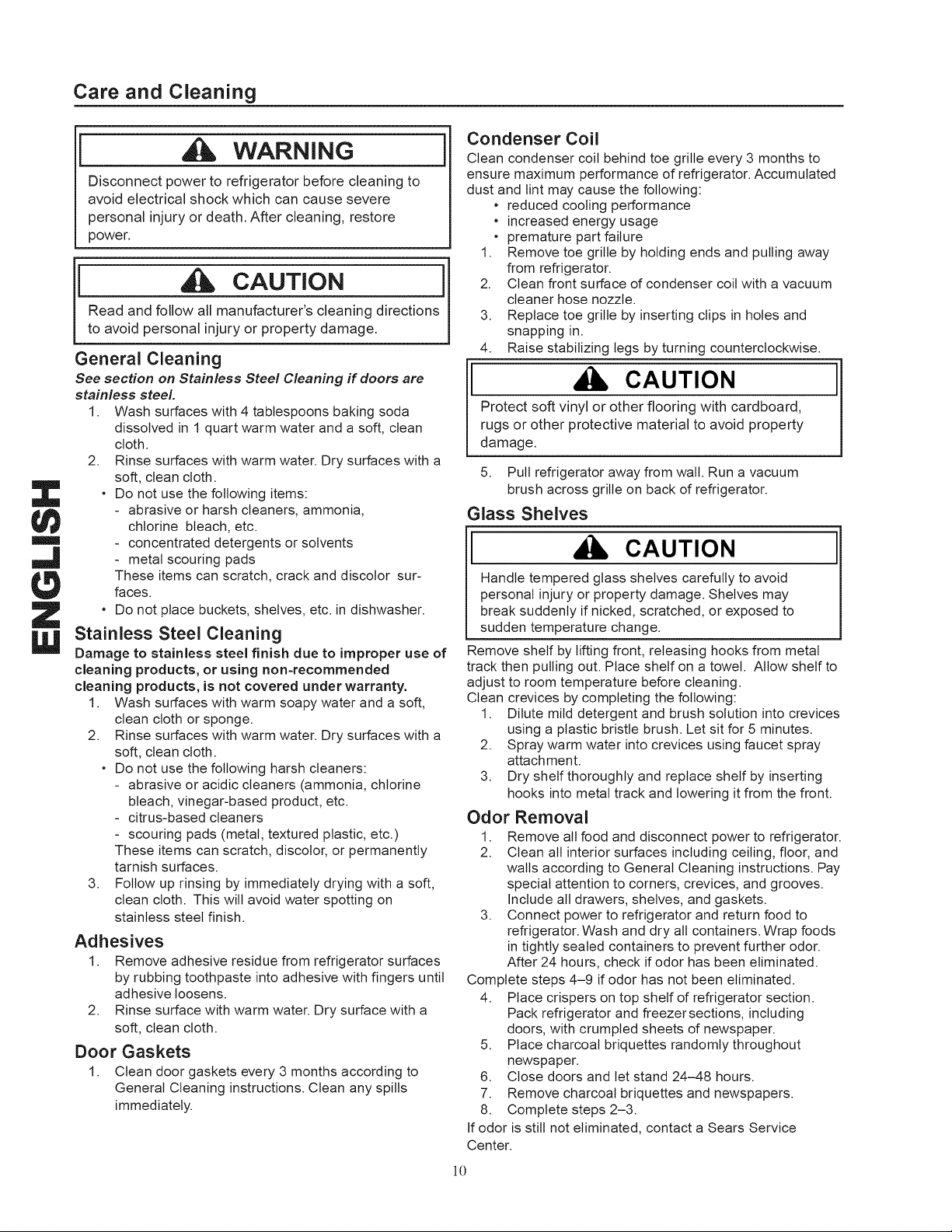 Care and Cleaning

WARNING

Disconnect power to refrigerator before cleaning to avoid electrical shock which can cause severe personal injury or death. After cleaning, restore power.

CAUTION

Read and follow all manufacturer's cleaning directions to avoid personal injury or property damage.

General Cleaning

See section on Stainless Steel Cleaning if doors are stainless steel.

1. Wash surfaces with 4 tablespoons baking soda dissolved in 1 quart warm water and a soft, clean cloth.
2. Rinse surfaces with warm water. Dry surfaces with a soft, clean cloth.
• Do not use the following items:
- abrasive or harsh cleaners, ammonia, chlorine bleach, etc.
- concentrated detergents or solvents
- metal scouring pads
These items can scratch, crack and discolor surfaces.
• Do not place buckets, shelves, etc. in dishwasher.

Stainless Steel Cleaning

Damage to stainless steel finish due to improper use of cleaning products, or using non-recommended cleaning products, is not covered under warranty.

1. Wash surfaces with warm soapy water and a soft, clean cloth or sponge.
2. Rinse surfaces with warm water. Dry surfaces with a soft, clean cloth.
• Do not use the following harsh cleaners:
- abrasive or acidic cleaners (ammonia, chlorine bleach, vinegar-based product, etc.
- citrus-based cleaners
- scouring pads (metal, textured plastic, etc.)
These items can scratch, discolor, or permanently tarnish surfaces.
3. Follow up rinsing by immediately drying with a soft, clean cloth. This will avoid water spotting on stainless steel finish.

Adhesives

1. Remove adhesive residue from refrigerator surfaces by rubbing toothpaste into adhesive with fingers until adhesive loosens.
2. Rinse surface with warm water. Dry surface with a soft, clean cloth.

Door Gaskets

1. Clean door gaskets every 3 months according to General Cleaning instructions. Clean any spills immediately.

Condenser Coil

Clean condenser coil behind toe grille every 3 months to ensure maximum performance of refrigerator. Accumulated dust and lint may cause the following:
• reduced cooling performance
• increased energy usage
• premature part failure
1. Remove toe grille by holding ends and pulling away from refrigerator.
2. Clean front surface of condenser coil with a vacuum cleaner hose nozzle.
3. Replace toe grille by inserting clips in holes and snapping in.
4. Raise stabilizing legs by turning counterclockwise.

CAUTION

Protect soft vinyl or other flooring with cardboard, rugs or other protective material to avoid property damage.

5. Pull refrigerator away from wall. Run a vacuum brush across grille on back of refrigerator.

Glass Shelves

CAUTION

Handle tempered glass shelves carefully to avoid personal injury or property damage. Shelves may break suddenly if nicked, scratched, or exposed to sudden temperature change.

Remove shelf by lifting front, releasing hooks from metal track then pulling out. Place shelf on a towel. Allow shelf to adjust to room temperature before cleaning.
Clean crevices by completing the following:
1. Dilute mild detergent and brush solution into crevices using a plastic bristle brush. Let sit for 5 minutes.
2. Spray warm water into crevices using faucet spray attachment.
3. Dry shelf thoroughly and replace shelf by inserting hooks into metal track and lowering it from the front.

Odor Removal

1. Remove all food and disconnect power to refrigerator.
2. Clean all interior surfaces including ceiling, floor, and walls according to General Cleaning instructions. Pay special attention to corners, crevices, and grooves. Include all drawers, shelves, and gaskets.
3. Connect power to refrigerator and return food to refrigerator. Wash and dry all containers. Wrap foods in tightly sealed containers to prevent further odor. After 24 hours, check if odor has been eliminated.
Complete steps 4–9 if odor has not been eliminated.
4. Place crispers on top shelf of refrigerator section. Pack refrigerator and freezer sections, including doors, with crumpled sheets of newspaper.
5. Place charcoal briquettes randomly throughout newspaper.
6. Close doors and let stand 24–48 hours.
7. Remove charcoal briquettes and newspapers.
8. Complete steps 2–3.
If odor is still not eliminated, contact a Sears Service Center.

ENGLISH

10